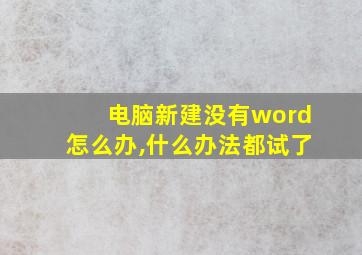 电脑新建没有word怎么办,什么办法都试了